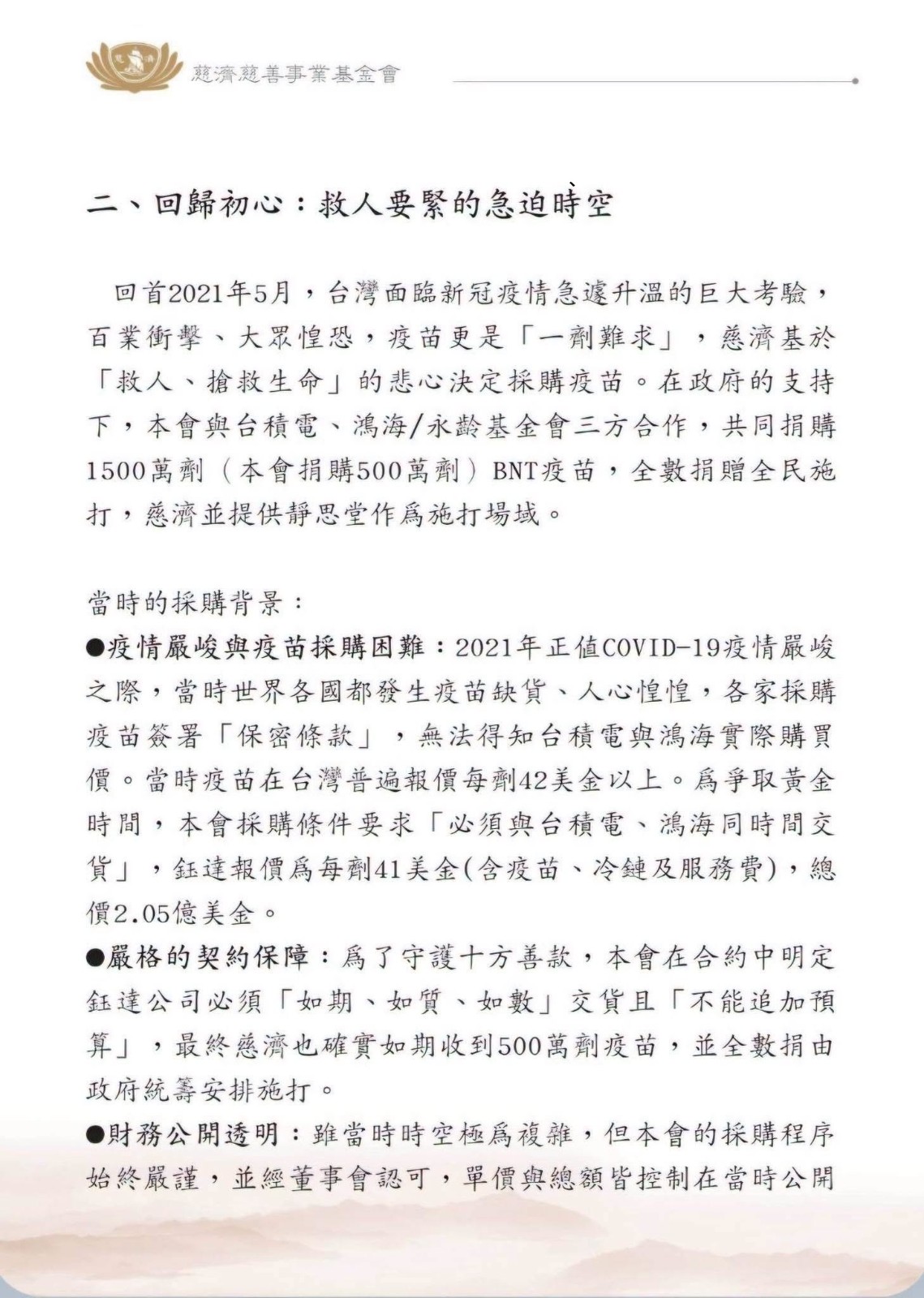 慈濟慈善事業基金會

二、回歸初心：救人要緊的急迫時空

回首2021年5月，台灣面臨新冠疫情急遽升溫的巨大考驗，百業衝擊、大眾惶恐，疫苗更是「一劑難求」，慈濟基於「救人、搶救生命」的悲心決定採購疫苗。在政府的支持下，本會與台積電、鴻海/永齡基金會三方合作，共同捐購1500萬劑（本會捐購500萬劑）BNT疫苗，全數捐贈全民施打，慈濟並提供靜思堂作爲施打場域。

當時的採購背景：
●疫情嚴峻與疫苗採購困難：2021年正值COVID-19疫情嚴峻之際，當時世界各國都發生疫苗缺貨、人心惶惶，各家採購疫苗簽署「保密條款」，無法得知台積電與鴻海實際購買價。當時疫苗在台灣普遍報價每劑42美金以上。爲爭取黃金時間，本會採購條件要求「必須與台積電、鴻海同時間交貨」，鈺達報價爲每劑41美金(含疫苗、冷鏈及服務費)，總價2.05億美金。
●嚴格的契約保障：爲了守護十方善款，本會在合約中明定鈺達公司必須「如期、如質、如數」交貨且「不能追加預算」，最終慈濟也確實如期收到500萬劑疫苗，並全數捐由政府統籌安排施打。
●財務公開透明：雖當時時空極爲複雜，但本會的採購程序始終嚴謹，並經董事會認可，單價與總額皆控制在當時公開